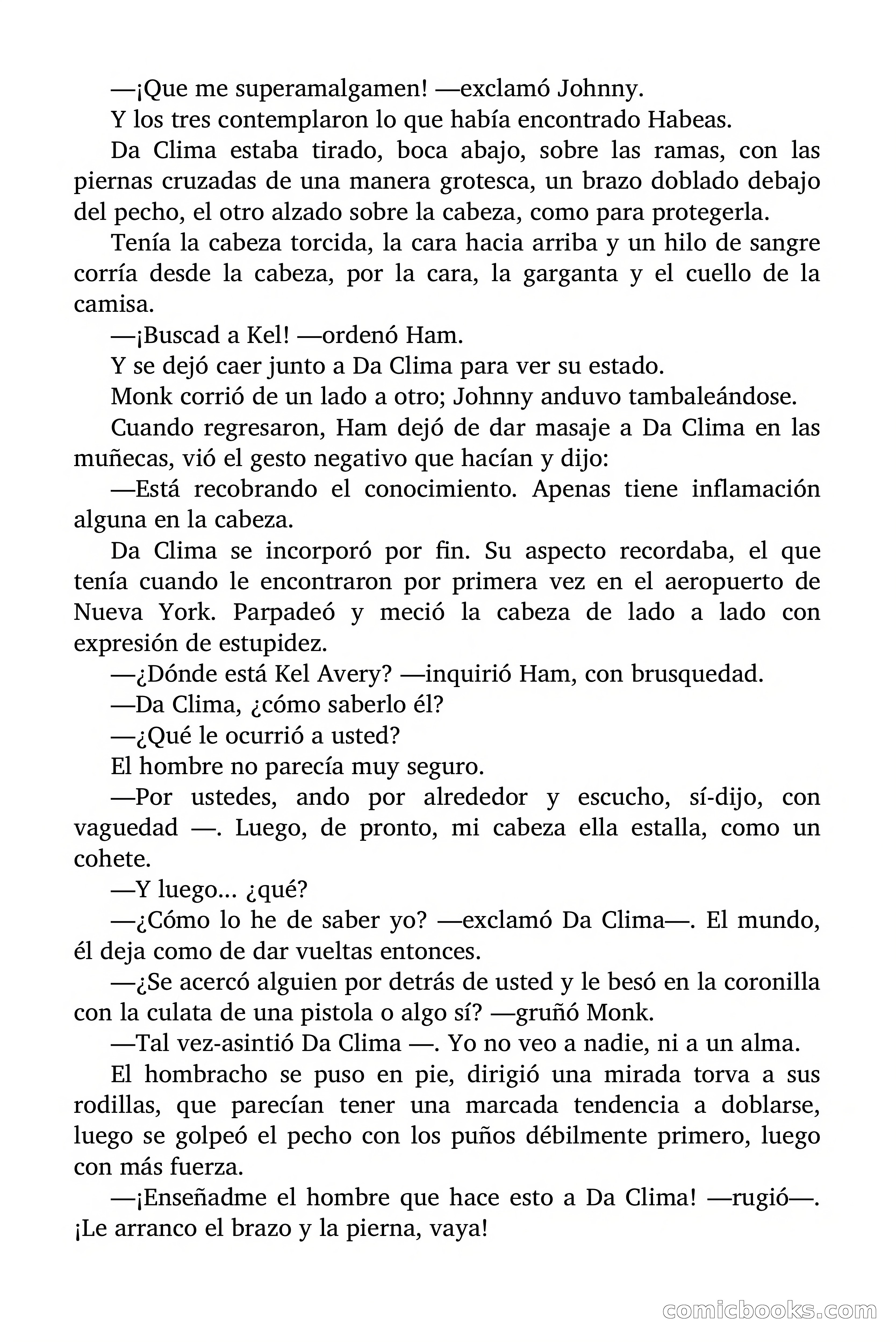 —¡Que me superamalgamen! —exclamó Johnny.

Y los tres contemplaron lo que había encontrado Habeas.

Da Clima estaba tirado, boca abajo, sobre las ramas, con las piernas cruzadas de una manera grotesca, un brazo doblado debajo del pecho, el otro alzado sobre la cabeza, como para protegerla.

Tenía la cabeza torcida, la cara hacia arriba y un hilo de sangre corría desde la cabeza, por la cara, la garganta y el cuello de la camisa.

—¡Buscad a Kel! —ordenó Ham.

Y se dejó caer junto a Da Clima para ver su estado.

Monk corrió de un lado a otro; Johnny anduvo tambaleándose.

Cuando regresaron, Ham dejó de dar masaje a Da Clima en las muñecas, vió el gesto negativo que hacían y dijo:

—Está recobrando el conocimiento. Apenas tiene inflamación alguna en la cabeza.

Da Clima se incorporó por fin. Su aspecto recordaba, el que tenía cuando le encontraron por primera vez en el aeropuerto de Nueva York. Parpadeó y meció la cabeza de lado a lado con expresión de estupidez.

—¿Dónde está Kel Avery? —inquirió Ham, con brusquedad.

—Da Clima, ¿cómo saberlo él?

—¿Qué le ocurrió a usted?

El hombre no parecía muy seguro.

—Por ustedes, ando por alrededor y escucho, sí-dijo, con vaguedad —. Luego, de pronto, mi cabeza ella estalla, como un cohete.

—Y luego... ¿qué?

—¿Cómo lo he de saber yo? —exclamó Da Clima—. El mundo, él deja como de dar vueltas entonces.

—¿Se acercó alguien por detrás de usted y le besó en la coronilla con la culata de una pistola o algo sí? —gruñó Monk.

—Tal vez-asintió Da Clima —. Yo no veo a nadie, ni a un alma.

El hombracho se puso en pie, dirigió una mirada torva a sus rodillas, que parecían tener una marcada tendencia a doblarse, luego se golpeó el pecho con los puños débilmente primero, luego con más fuerza.

—¡Enseñadme el hombre que hace esto a Da Clima! —rugió—. ¡Le arranco el brazo y la pierna, vaya!

comicbooks.com